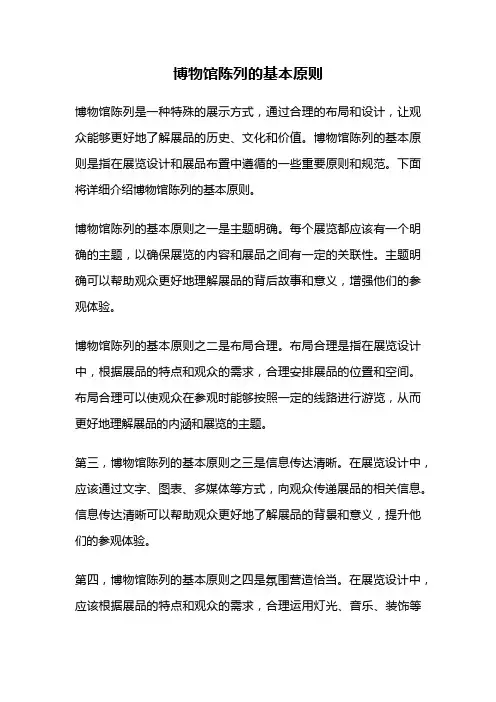 博物馆陈列的基本原则

博物馆陈列是一种特殊的展示方式，通过合理的布局和设计，让观众能够更好地了解展品的历史、文化和价值。博物馆陈列的基本原则是指在展览设计和展品布置中遵循的一些重要原则和规范。下面将详细介绍博物馆陈列的基本原则。

博物馆陈列的基本原则之一是主题明确。每个展览都应该有一个明确的主题，以确保展览的内容和展品之间有一定的关联性。主题明确可以帮助观众更好地理解展品的背后故事和意义，增强他们的参观体验。

博物馆陈列的基本原则之二是布局合理。布局合理是指在展览设计中，根据展品的特点和观众的需求，合理安排展品的位置和空间。布局合理可以使观众在参观时能够按照一定的线路进行游览，从而更好地理解展品的内涵和展览的主题。

第三，博物馆陈列的基本原则之三是信息传达清晰。在展览设计中，应该通过文字、图表、多媒体等方式，向观众传递展品的相关信息。信息传达清晰可以帮助观众更好地了解展品的背景和意义，提升他们的参观体验。

第四，博物馆陈列的基本原则之四是氛围营造恰当。在展览设计中，应该根据展品的特点和观众的需求，合理运用灯光、音乐、装饰等